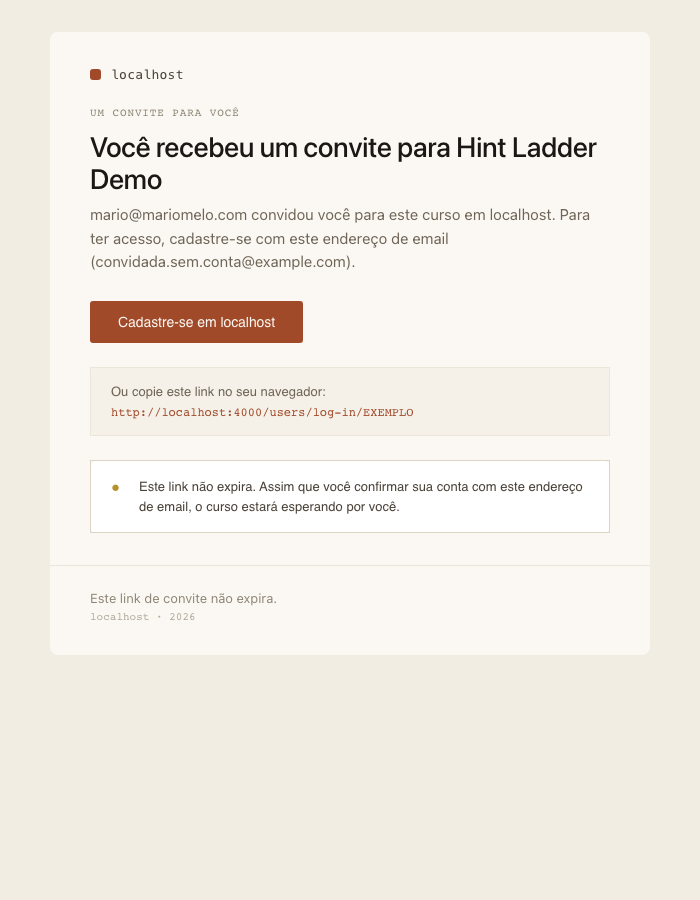 localhost

UM CONVITE PARA VOCÊ

Você recebeu um convite para Hint Ladder Demo

mario@mariomelo.com convidou você para este curso em localhost. Para ter acesso, cadastre-se com este endereço de email (convidada.sem.conta@example.com).

Cadastre-se em localhost

Ou copie este link no seu navegador:
http://localhost:4000/users/log-in/EXEMPLO

Este link não expira. Assim que você confirmar sua conta com este endereço de email, o curso estará esperando por você.

Este link de convite não expira.
localhost · 2026